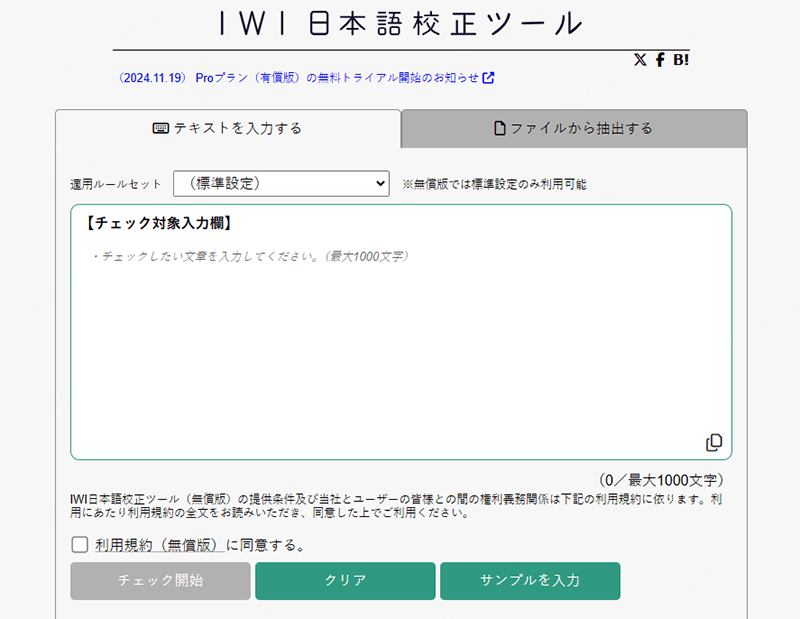 IWI 日本語校正ツール

X f B!

（2024.11.19） Proプラン（有償版）の無料トライアル開始のお知らせ

テキストを入力する

ファイルから抽出する

運用ルールセット （標準設定）

※無償版では標準設定のみ利用可能

【チェック対象入力欄】

・チェックしたい文章を入力してください。（最大1000文字）

（0／最大1000文字）

IWI日本語校正ツール（無償版）の提供条件及び当社とユーザーの皆様との間の権利義務関係は下記の利用規約に依ります。利用にあたり利用規約の全文をお読みいただき、同意した上でご利用ください。

利用規約（無償版）に同意する。

チェック開始

クリア

サンプルを入力